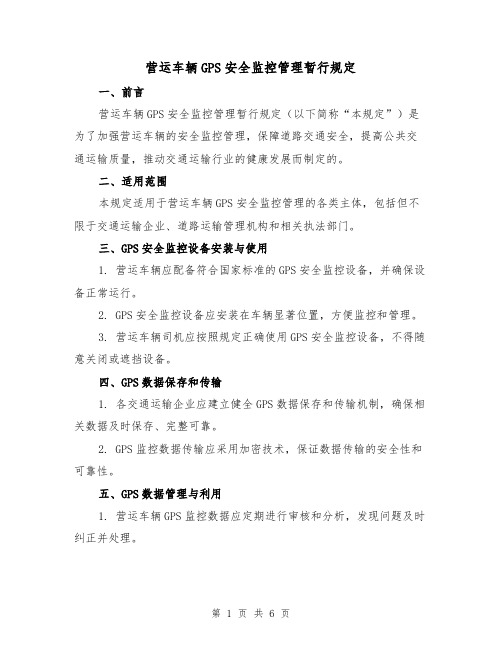 营运车辆GPS安全监控管理暂行规定

一、前言

营运车辆GPS安全监控管理暂行规定（以下简称“本规定”）是为了加强营运车辆的安全监控管理，保障道路交通安全，提高公共交通运输质量，推动交通运输行业的健康发展而制定的。

二、适用范围

本规定适用于营运车辆GPS安全监控管理的各类主体，包括但不限于交通运输企业、道路运输管理机构和相关执法部门。

三、GPS安全监控设备安装与使用

1. 营运车辆应配备符合国家标准的GPS安全监控设备，并确保设备正常运行。

2. GPS安全监控设备应安装在车辆显著位置，方便监控和管理。

3. 营运车辆司机应按照规定正确使用GPS安全监控设备，不得随意关闭或遮挡设备。

四、GPS数据保存和传输

1. 各交通运输企业应建立健全GPS数据保存和传输机制，确保相关数据及时保存、完整可靠。

2. GPS监控数据传输应采用加密技术，保证数据传输的安全性和可靠性。

五、GPS数据管理与利用

1. 营运车辆GPS监控数据应定期进行审核和分析，发现问题及时纠正并处理。

第 1 页 共 6 页